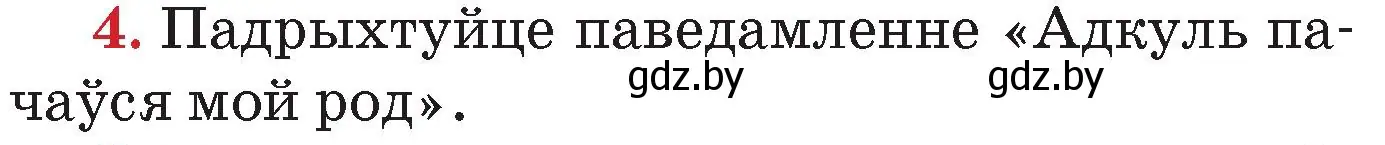 4. Падрыхтуйце паведамленне «Адкуль пачаўся мой род».

gdz.by gdz.by